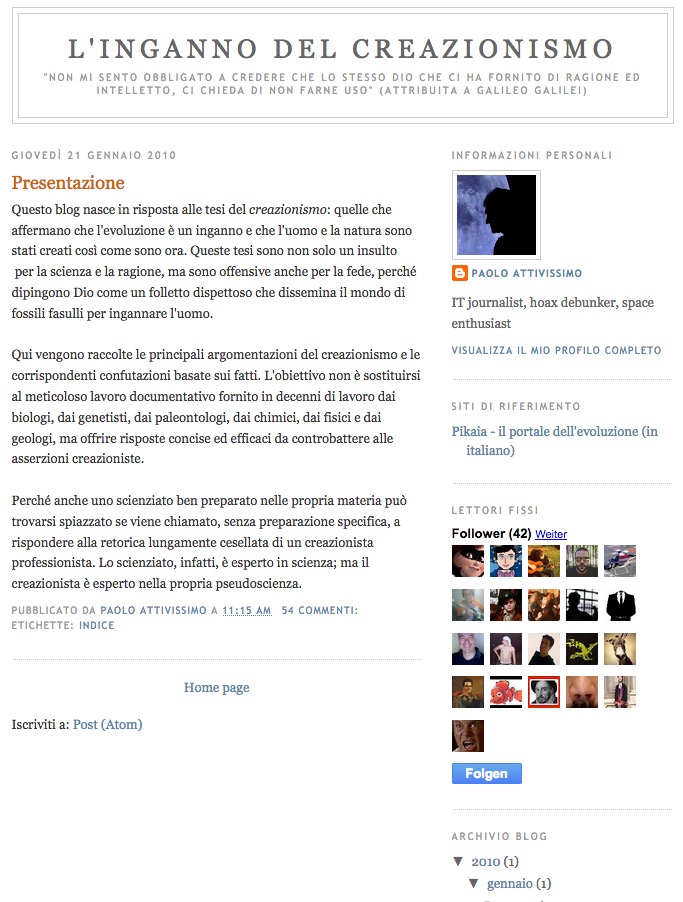 L'INGANNO DEL CREAZIONISMO

"NON MI SENTO OBBLIGATO A CREDERE CHE LO STESSO DIO CHE CI HA FORNITO DI RAGIONE ED INTELLETTO, CI CHIEDA DI NON FARNE USO" (ATTRIBUITA A GALILEO GALILEI)

GIOVEDÌ 21 GENNAIO 2010

Presentazione

Questo blog nasce in risposta alle tesi del creazionismo: quelle che affermano che l'evoluzione è un inganno e che l'uomo e la natura sono stati creati così come sono ora. Queste tesi sono non solo un insulto per la scienza e la ragione, ma sono offensive anche per la fede, perché dipingono Dio come un folletto dispettoso che dissemina il mondo di fossili fasulli per ingannare l'uomo.

Qui vengono raccolte le principali argomentazioni del creazionismo e le corrispondenti confutazioni basate sui fatti. L'obiettivo non è sostituirsi al meticoloso lavoro documentativo fornito in decenni di lavoro dai biologi, dai genetisti, dai paleontologi, dai chimici, dai fisici e dai geologi, ma offrire risposte concise ed efficaci da controbattere alle asserzioni creazioniste.

Perché anche uno scienziato ben preparato nelle propria materia può trovarsi spiazzato se viene chiamato, senza preparazione specifica, a rispondere alla retorica lungamente cesellata di un creazionista professionista. Lo scienziato, infatti, è esperto in scienza; ma il creazionista è esperto nella propria pseudoscienza.

PUBBLICATO DA PAOLO ATTIVISSIMO A 11:15 AM 54 COMMENTI:
ETICHETTE: INDICE

Home page

Iscriviti a: Post (Atom)

INFORMAZIONI PERSONALI

PAOLO ATTIVISSIMO

IT journalist, hoax debunker, space enthusiast

VISUALIZZA IL MIO PROFILO COMPLETO

SITI DI RIFERIMENTO

Pikaia - il portale dell'evoluzione (in italiano)

LETTORI FISSI

Follower (42) Weiter

Folgen

ARCHIVIO BLOG

▼ 2010 (1)
▼ gennaio (1)